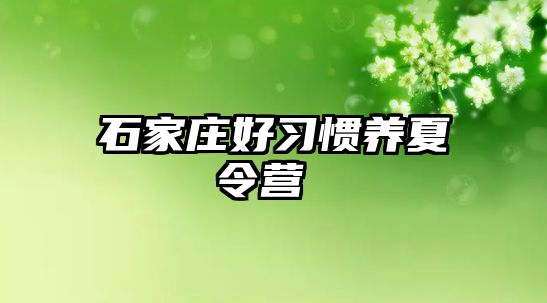 石家庄好习惯养夏令营